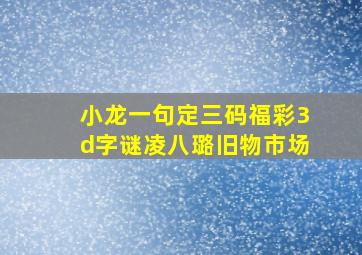 小龙一句定三码福彩3d字谜凌八璐旧物市场